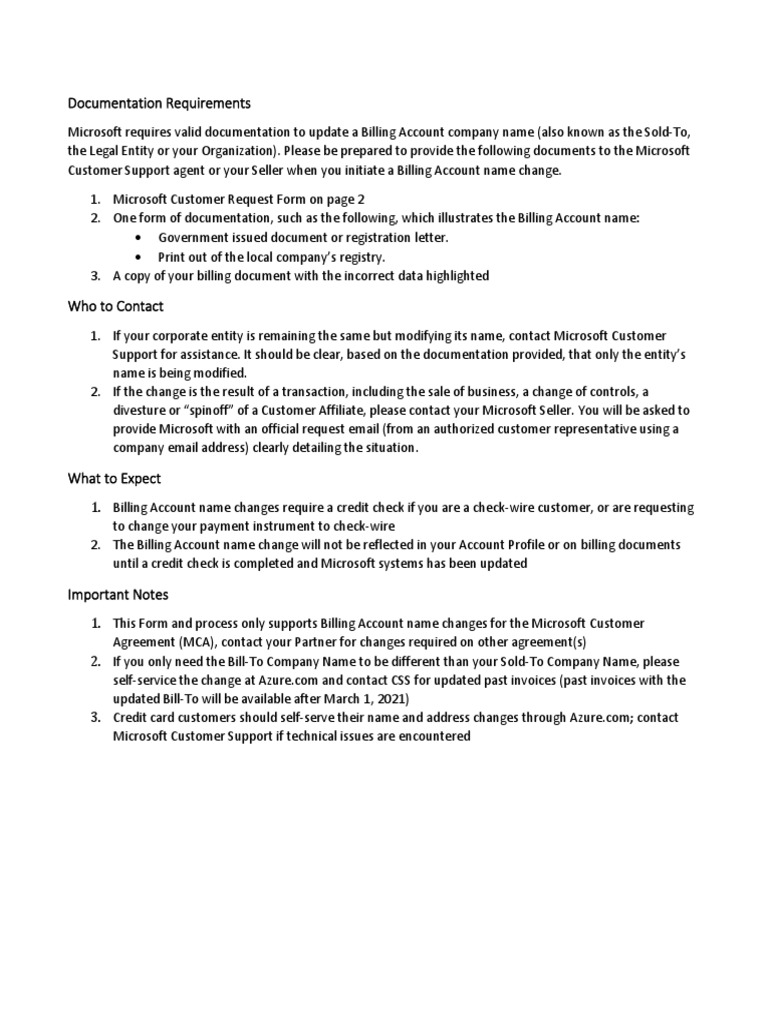 Documentation Requirements

Microsoft requires valid documentation to update a Billing Account company name (also known as the Sold-To, the Legal Entity or your Organization). Please be prepared to provide the following documents to the Microsoft Customer Support agent or your Seller when you initiate a Billing Account name change.

1. Microsoft Customer Request Form on page 2
2. One form of documentation, such as the following, which illustrates the Billing Account name:
• Government issued document or registration letter.
• Print out of the local company's registry.
3. A copy of your billing document with the incorrect data highlighted

Who to Contact

1. If your corporate entity is remaining the same but modifying its name, contact Microsoft Customer Support for assistance. It should be clear, based on the documentation provided, that only the entity's name is being modified.
2. If the change is the result of a transaction, including the sale of business, a change of controls, a divesture or "spinoff" of a Customer Affiliate, please contact your Microsoft Seller. You will be asked to provide Microsoft with an official request email (from an authorized customer representative using a company email address) clearly detailing the situation.

What to Expect

1. Billing Account name changes require a credit check if you are a check-wire customer, or are requesting to change your payment instrument to check-wire
2. The Billing Account name change will not be reflected in your Account Profile or on billing documents until a credit check is completed and Microsoft systems has been updated

Important Notes

1. This Form and process only supports Billing Account name changes for the Microsoft Customer Agreement (MCA), contact your Partner for changes required on other agreement(s)
2. If you only need the Bill-To Company Name to be different than your Sold-To Company Name, please self-service the change at Azure.com and contact CSS for updated past invoices (past invoices with the updated Bill-To will be available after March 1, 2021)
3. Credit card customers should self-serve their name and address changes through Azure.com; contact Microsoft Customer Support if technical issues are encountered